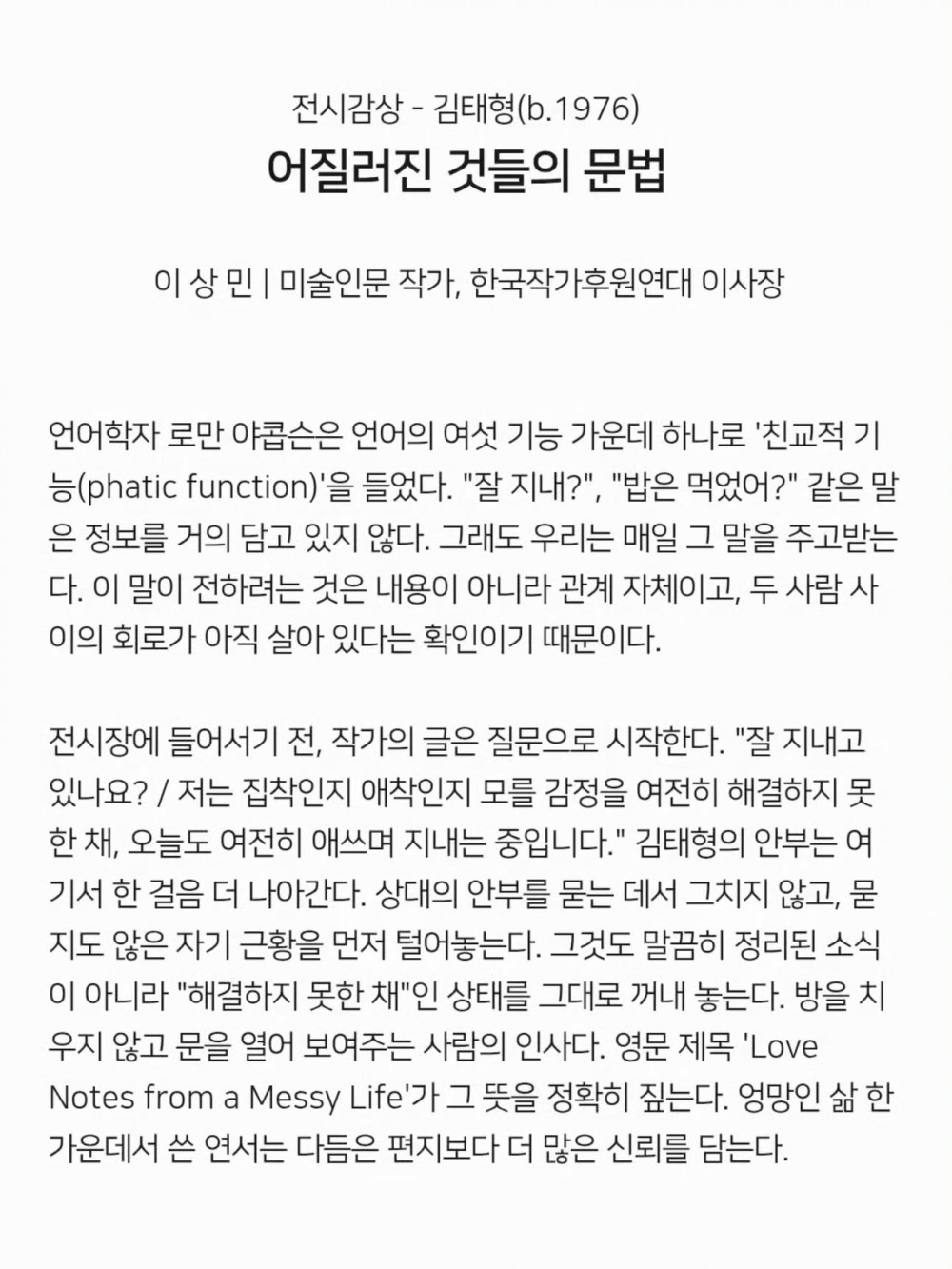 전시감상 - 김태형(b.1976)

어질러진 것들의 문법

이 상 민 | 미술인문 작가, 한국작가후원연대 이사장

언어학자 로만 야콥슨은 언어의 여섯 기능 가운데 하나로 '친교적 기능(phatic function)'을 들었다. "잘 지내?", "밥은 먹었어?" 같은 말은 정보를 거의 담고 있지 않다. 그래도 우리는 매일 그 말을 주고받는다. 이 말이 전하려는 것은 내용이 아니라 관계 자체이고, 두 사람 사이의 회로가 아직 살아 있다는 확인이기 때문이다.

전시장에 들어서기 전, 작가의 글은 질문으로 시작한다. "잘 지내고 있나요? / 저는 집착인지 애착인지 모를 감정을 여전히 해결하지 못한 채, 오늘도 여전히 애쓰며 지내는 중입니다." 김태형의 안부는 여기서 한 걸음 더 나아간다. 상대의 안부를 묻는 데서 그치지 않고, 묻지도 않은 자기 근황을 먼저 털어놓는다. 그것도 말끔히 정리된 소식이 아니라 "해결하지 못한 채"인 상태를 그대로 꺼내 놓는다. 방을 치우지 않고 문을 열어 보여주는 사람의 인사다. 영문 제목 'Love Notes from a Messy Life'가 그 뜻을 정확히 짚는다. 엉망인 삶 한가운데서 쓴 연서는 다듬은 편지보다 더 많은 신뢰를 담는다.